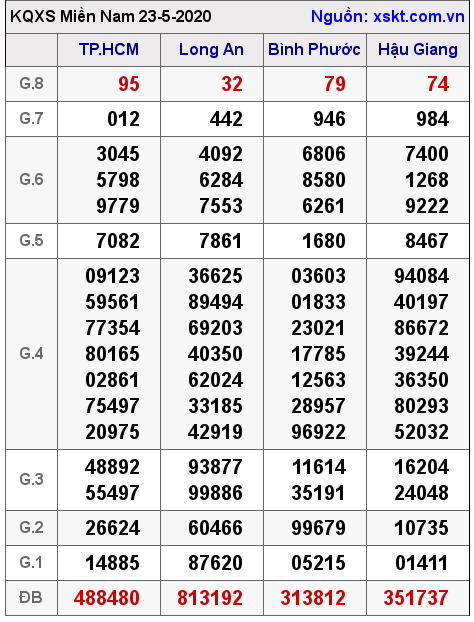 KQXS Miền Nam 23-5-2020 Nguồn: xskt.com.vn

| | TP.HCM | Long An | Bình Phước | Hậu Giang |
|---|---|---|---|---|
| G.8 | 95 | 32 | 79 | 74 |
| G.7 | 012 | 442 | 946 | 984 |
| G.6 | 3045 5798 9779 | 4092 6284 7553 | 6806 8580 6261 | 7400 1268 9222 |
| G.5 | 7082 | 7861 | 1680 | 8467 |
| G.4 | 09123 59561 77354 80165 02861 75497 20975 | 36625 89494 69203 40350 62024 33185 42919 | 03603 01833 23021 17785 12563 28957 96922 | 94084 40197 86672 39244 36350 80293 52032 |
| G.3 | 48892 55497 | 93877 99886 | 11614 35191 | 16204 24048 |
| G.2 | 26624 | 60466 | 99679 | 10735 |
| G.1 | 14885 | 87620 | 05215 | 01411 |
| ĐB | 488480 | 813192 | 313812 | 351737 |